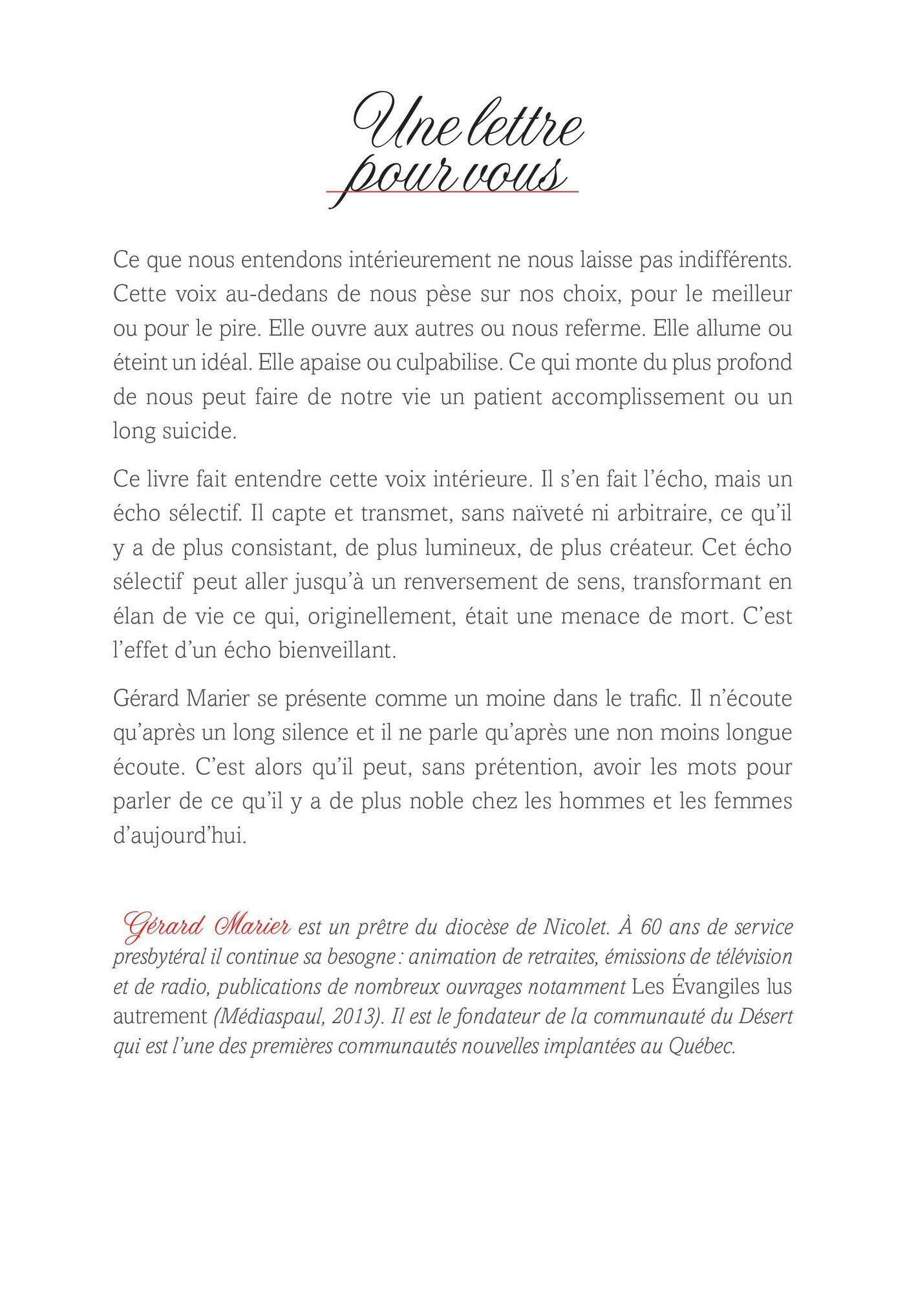 Une lettre pour vous

Ce que nous entendons intérieurement ne nous laisse pas indifférents. Cette voix au-dedans de nous pèse sur nos choix, pour le meilleur ou pour le pire. Elle ouvre aux autres ou nous referme. Elle allume ou éteint un idéal. Elle apaise ou culpabilise. Ce qui monte du plus profond de nous peut faire de notre vie un patient accomplissement ou un long suicide.

Ce livre fait entendre cette voix intérieure. Il s'en fait l'écho, mais un écho sélectif. Il capte et transmet, sans naïveté ni arbitraire, ce qu'il y a de plus consistant, de plus lumineux, de plus créateur. Cet écho sélectif peut aller jusqu'à un renversement de sens, transformant en élan de vie ce qui, originellement, était une menace de mort. C'est l'effet d'un écho bienveillant.

Gérard Marier se présente comme un moine dans le trafic. Il n'écoute qu'après un long silence et il ne parle qu'après une non moins longue écoute. C'est alors qu'il peut, sans prétention, avoir les mots pour parler de ce qu'il y a de plus noble chez les hommes et les femmes d'aujourd'hui.

Gérard Marier est un prêtre du diocèse de Nicolet. À 60 ans de service presbytéral il continue sa besogne : animation de retraites, émissions de télévision et de radio, publications de nombreux ouvrages notamment Les Évangiles lus autrement (Médiaspaul, 2013). Il est le fondateur de la communauté du Désert qui est l'une des premières communautés nouvelles implantées au Québec.